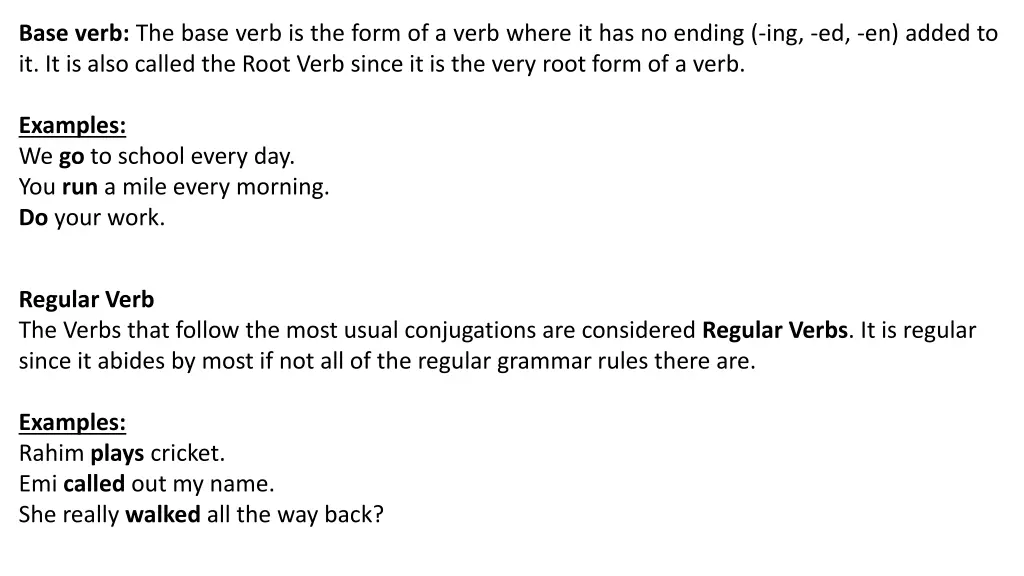 Base verb: The base verb is the form of a verb where it has no ending (-ing, -ed, -en) added to it. It is also called the Root Verb since it is the very root form of a verb.

Examples:
We go to school every day.
You run a mile every morning.
Do your work.

Regular Verb
The Verbs that follow the most usual conjugations are considered Regular Verbs. It is regular since it abides by most if not all of the regular grammar rules there are.

Examples:
Rahim plays cricket.
Emi called out my name.
She really walked all the way back?